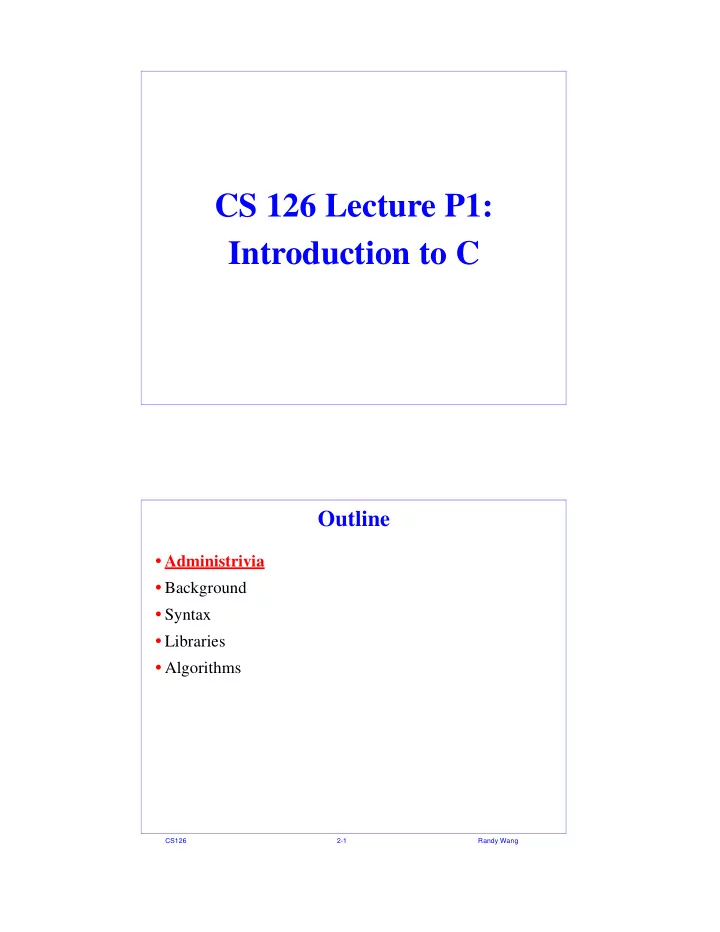 CS 126 Lecture P1: Introduction to C

Outline

• Administrivia
• Background
• Syntax
• Libraries
• Algorithms

CS126 2-1 Randy Wang